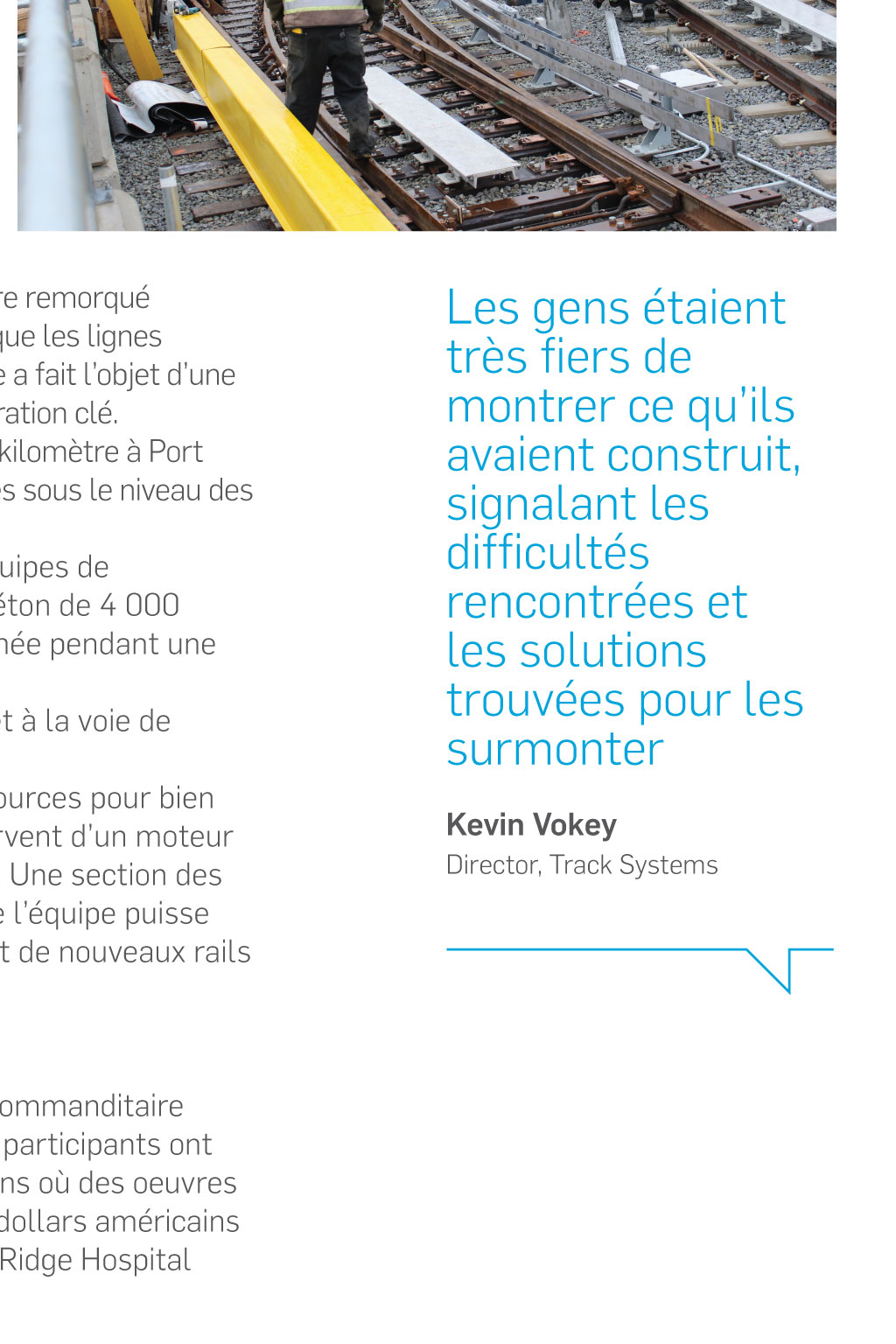 re remorqué
que les lignes
e a fait l'objet d'une
ration clé.
kilomètre à Port
s sous le niveau des

uipes de
éton de 4 000
née pendant une

t à la voie de

ources pour bien
rvent d'un moteur
Une section des
e l'équipe puisse
t de nouveaux rails

ommanditaire
participants ont
ns où des oeuvres
dollars américains
Ridge Hospital

Les gens étaient très fiers de montrer ce qu'ils avaient construit, signalant les difficultés rencontrées et les solutions trouvées pour les surmonter

Kevin Vokey
Director, Track Systems